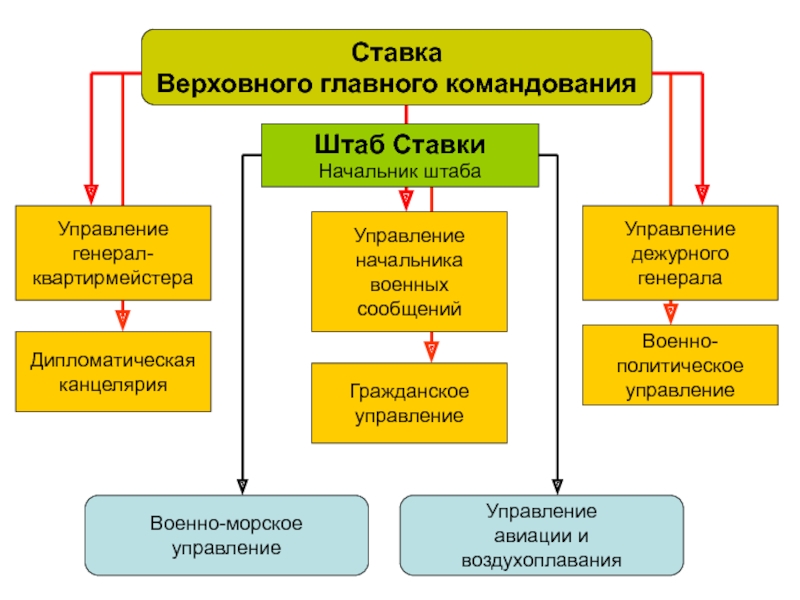 Ставка
Верховного главного командования

Штаб Ставки
Начальник штаба

Управление генерал-квартирмейстера

Дипломатическая канцелярия

Управление начальника военных сообщений

Гражданское управление

Управление дежурного генерала

Военно-политическое управление

Военно-морское управление

Управление авиации и воздухоплавания